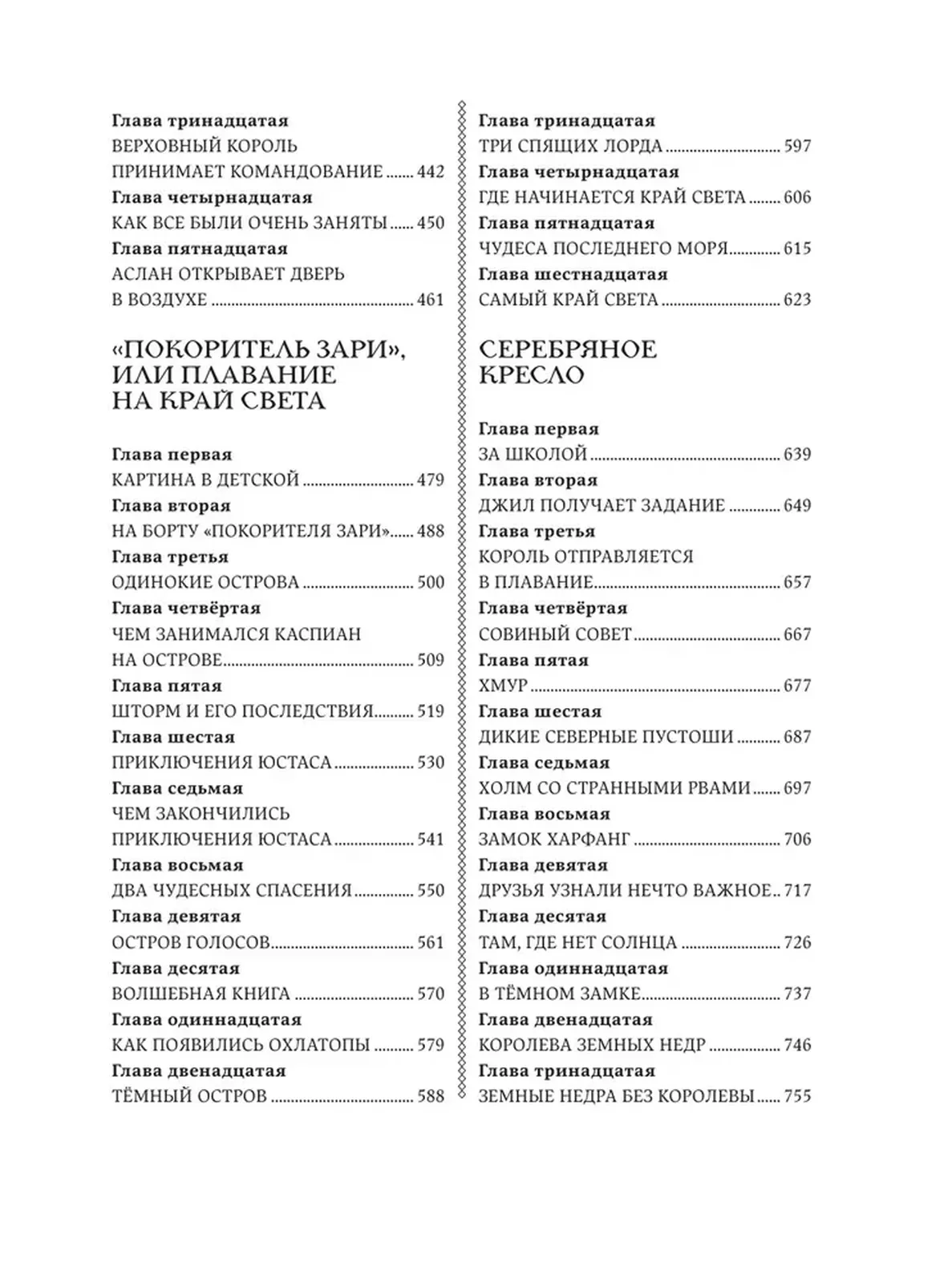 Глава тринадцатая
ВЕРХОВНЫЙ КОРОЛЬ
ПРИНИМАЕТ КОМАНДОВАНИЕ 442
Глава четырнадцатая
КАК ВСЕ БЫЛИ ОЧЕНЬ ЗАНЯТЫ 450
Глава пятнадцатая
АСЛАН ОТКРЫВАЕТ ДВЕРЬ
В ВОЗДУХЕ 461

«ПОКОРИТЕЛЬ ЗАРИ», ИЛИ ПЛАВАНИЕ НА КРАЙ СВЕТА

Глава первая
КАРТИНА В ДЕТСКОЙ 479
Глава вторая
НА БОРТУ «ПОКОРИТЕЛЯ ЗАРИ» 488
Глава третья
ОДИНОКИЕ ОСТРОВА 500
Глава четвёртая
ЧЕМ ЗАНИМАЛСЯ КАСПИАН
НА ОСТРОВЕ 509
Глава пятая
ШТОРМ И ЕГО ПОСЛЕДСТВИЯ 519
Глава шестая
ПРИКЛЮЧЕНИЯ ЮСТАСА 530
Глава седьмая
ЧЕМ ЗАКОНЧИЛИСЬ
ПРИКЛЮЧЕНИЯ ЮСТАСА 541
Глава восьмая
ДВА ЧУДЕСНЫХ СПАСЕНИЯ 550
Глава девятая
ОСТРОВ ГОЛОСОВ 561
Глава десятая
ВОЛШЕБНАЯ КНИГА 570
Глава одиннадцатая
КАК ПОЯВИЛИСЬ ОХЛАТОПЫ 579
Глава двенадцатая
ТЁМНЫЙ ОСТРОВ 588

Глава тринадцатая
ТРИ СПЯЩИХ ЛОРДА 597
Глава четырнадцатая
ГДЕ НАЧИНАЕТСЯ КРАЙ СВЕТА 606
Глава пятнадцатая
ЧУДЕСА ПОСЛЕДНЕГО МОРЯ 615
Глава шестнадцатая
САМЫЙ КРАЙ СВЕТА 623

СЕРЕБРЯНОЕ КРЕСЛО

Глава первая
ЗА ШКОЛОЙ 639
Глава вторая
ДЖИЛ ПОЛУЧАЕТ ЗАДАНИЕ 649
Глава третья
КОРОЛЬ ОТПРАВЛЯЕТСЯ
В ПЛАВАНИЕ 657
Глава четвёртая
СОВИНЫЙ СОВЕТ 667
Глава пятая
ХМУР 677
Глава шестая
ДИКИЕ СЕВЕРНЫЕ ПУСТОШИ 687
Глава седьмая
ХОЛМ СО СТРАННЫМИ РВАМИ 697
Глава восьмая
ЗАМОК ХАРФАНГ 706
Глава девятая
ДРУЗЬЯ УЗНАЛИ НЕЧТО ВАЖНОЕ 717
Глава десятая
ТАМ, ГДЕ НЕТ СОЛНЦА 726
Глава одиннадцатая
В ТЁМНОМ ЗАМКЕ 737
Глава двенадцатая
КОРОЛЕВА ЗЕМНЫХ НЕДР 746
Глава тринадцатая
ЗЕМНЫЕ НЕДРА БЕЗ КОРОЛЕВЫ 755